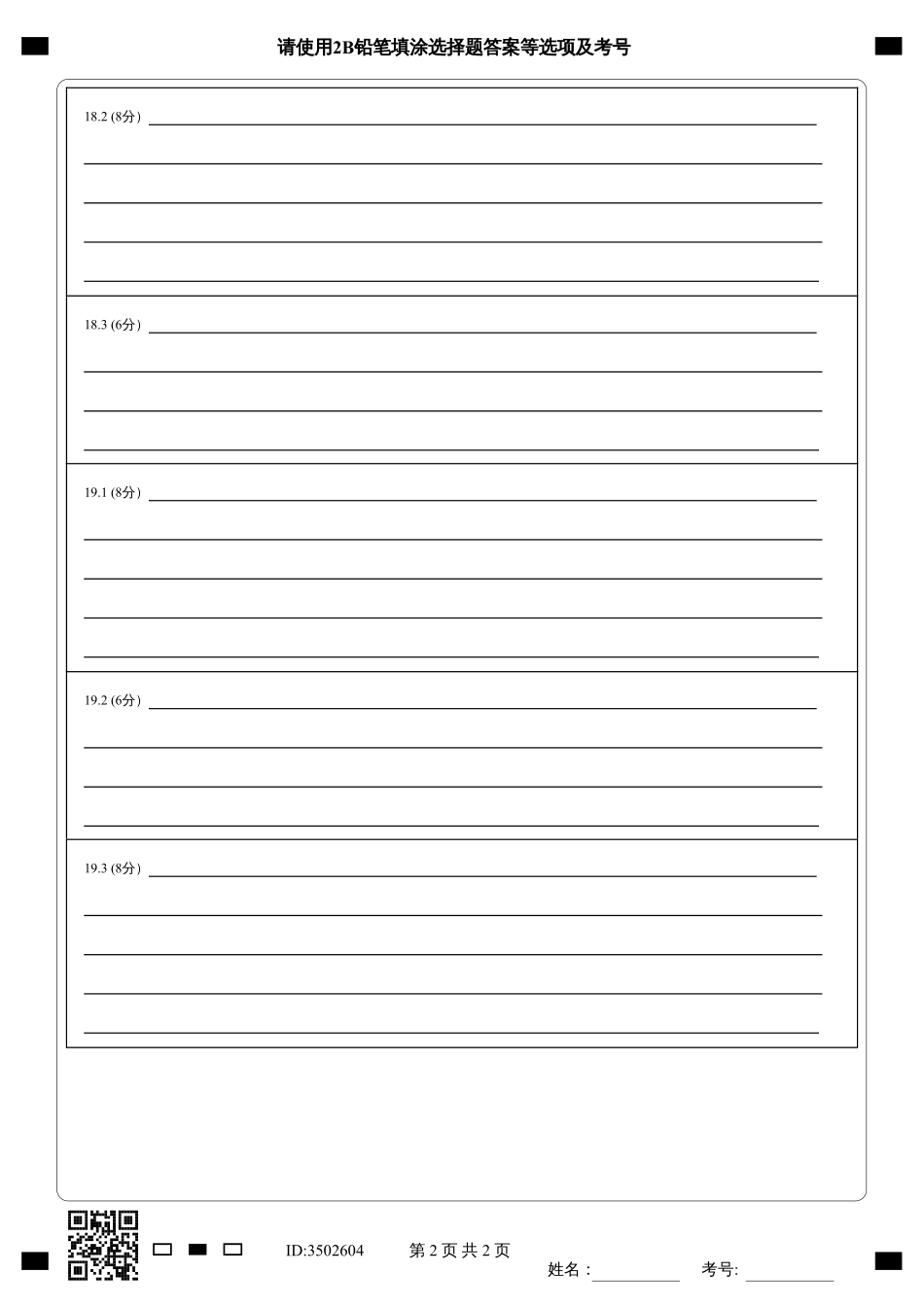 请使用2B铅笔填涂选择题答案等选项及考号

18.2 (8分)

18.3 (6分)

19.1 (8分)

19.2 (6分)

19.3 (8分)

ID:3502604　　第 2 页 共 2 页

姓名：　　考号: